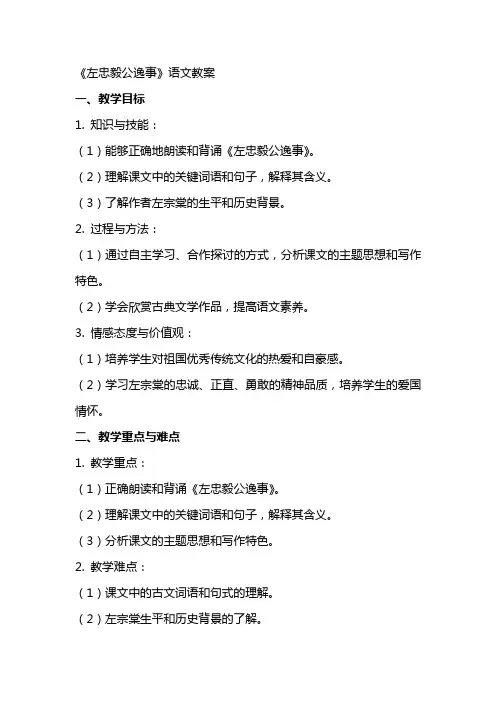 《左忠毅公逸事》语文教案

一、教学目标

1. 知识与技能：

（1）能够正确地朗读和背诵《左忠毅公逸事》。

（2）理解课文中的关键词语和句子，解释其含义。

（3）了解作者左宗棠的生平和历史背景。

2. 过程与方法：

（1）通过自主学习、合作探讨的方式，分析课文的主题思想和写作特色。

（2）学会欣赏古典文学作品，提高语文素养。

3. 情感态度与价值观：

（1）培养学生对祖国优秀传统文化的热爱和自豪感。

（2）学习左宗棠的忠诚、正直、勇敢的精神品质，培养学生的爱国情怀。

二、教学重点与难点

1. 教学重点：

（1）正确朗读和背诵《左忠毅公逸事》。

（2）理解课文中的关键词语和句子，解释其含义。

（3）分析课文的主题思想和写作特色。

2. 教学难点：

（1）课文中的古文词语和句式的理解。

（2）左宗棠生平和历史背景的了解。